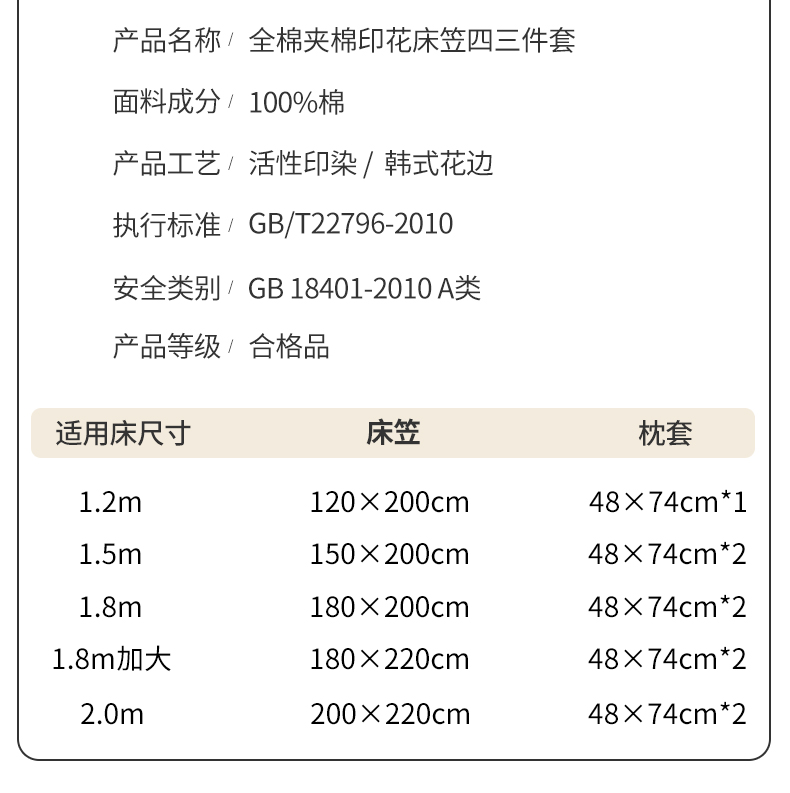 产品名称/ 全棉夹棉印花床笠四三件套

面料成分/ 100%棉

产品工艺/ 活性印染 / 韩式花边

执行标准/ GB/T22796-2010

安全类别/ GB 18401-2010 A类

产品等级/ 合格品

| 适用床尺寸 | 床笠 | 枕套 |
|---|---|---|
| 1.2m | 120×200cm | 48×74cm*1 |
| 1.5m | 150×200cm | 48×74cm*2 |
| 1.8m | 180×200cm | 48×74cm*2 |
| 1.8m加大 | 180×220cm | 48×74cm*2 |
| 2.0m | 200×220cm | 48×74cm*2 |